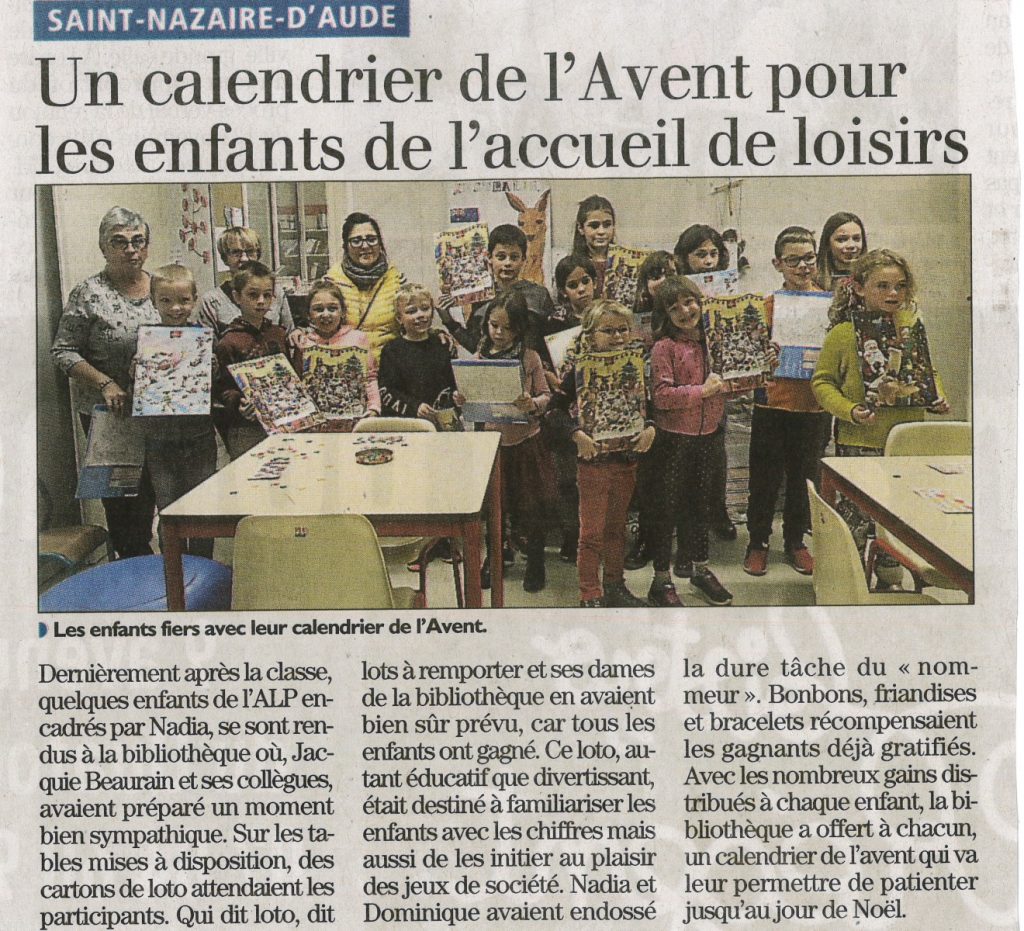 SAINT-NAZAIRE-D'AUDE

Un calendrier de l'Avent pour les enfants de l'accueil de loisirs

Les enfants fiers avec leur calendrier de l'Avent.

Dernièrement après la classe, quelques enfants de l'ALP encadrés par Nadia, se sont rendus à la bibliothèque où, Jacquie Beaurain et ses collègues, avaient préparé un moment bien sympathique. Sur les tables mises à disposition, des cartons de loto attendaient les participants. Qui dit loto, dit

lots à remporter et ses dames de la bibliothèque en avaient bien sûr prévu, car tous les enfants ont gagné. Ce loto, autant éducatif que divertissant, était destiné à familiariser les enfants avec les chiffres mais aussi de les initier au plaisir des jeux de société. Nadia et Dominique avaient endossé

la dure tâche du « nommeur ». Bonbons, friandises et bracelets récompensaient les gagnants déjà gratifiés. Avec les nombreux gains distribués à chaque enfant, la bibliothèque a offert à chacun, un calendrier de l'avent qui va leur permettre de patienter jusqu'au jour de Noël.